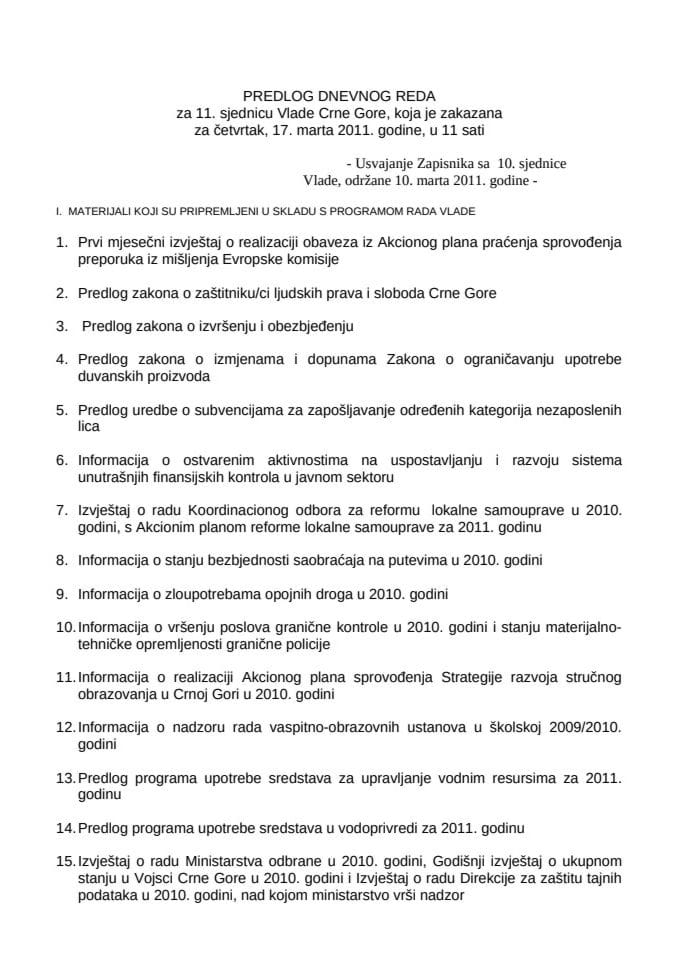 PREDLOG DNEVNOG REDA
za 11. sjednicu Vlade Crne Gore, koja je zakazana
za četvrtak, 17. marta 2011. godine, u 11 sati

- Usvajanje Zapisnika sa 10. sjednice
Vlade, održane 10. marta 2011. godine -

I. MATERIJALI KOJI SU PRIPREMLJENI U SKLADU S PROGRAMOM RADA VLADE

1. Prvi mjesečni izvještaj o realizaciji obaveza iz Akcionog plana praćenja sprovođenja preporuka iz mišljenja Evropske komisije

2. Predlog zakona o zaštitniku/ci ljudskih prava i sloboda Crne Gore

3. Predlog zakona o izvršenju i obezbjeđenju

4. Predlog zakona o izmjenama i dopunama Zakona o ograničavanju upotrebe duvanskih proizvoda

5. Predlog uredbe o subvencijama za zapošljavanje određenih kategorija nezaposlenih lica

6. Informacija o ostvarenim aktivnostima na uspostavljanju i razvoju sistema unutrašnjih finansijskih kontrola u javnom sektoru

7. Izvještaj o radu Koordinacionog odbora za reformu lokalne samouprave u 2010. godini, s Akcionim planom reforme lokalne samouprave za 2011. godinu

8. Informacija o stanju bezbjednosti saobraćaja na putevima u 2010. godini

9. Informacija o zloupotrebama opojnih droga u 2010. godini

10. Informacija o vršenju poslova granične kontrole u 2010. godini i stanju materijalno-tehničke opremljenosti granične policije

11. Informacija o realizaciji Akcionog plana sprovođenja Strategije razvoja stručnog obrazovanja u Crnoj Gori u 2010. godini

12. Informacija o nadzoru rada vaspitno-obrazovnih ustanova u školskoj 2009/2010. godini

13. Predlog programa upotrebe sredstava za upravljanje vodnim resursima za 2011. godinu

14. Predlog programa upotrebe sredstava u vodoprivredi za 2011. godinu

15. Izvještaj o radu Ministarstva odbrane u 2010. godini, Godišnji izvještaj o ukupnom stanju u Vojsci Crne Gore u 2010. godini i Izvještaj o radu Direkcije za zaštitu tajnih podataka u 2010. godini, nad kojom ministarstvo vrši nadzor